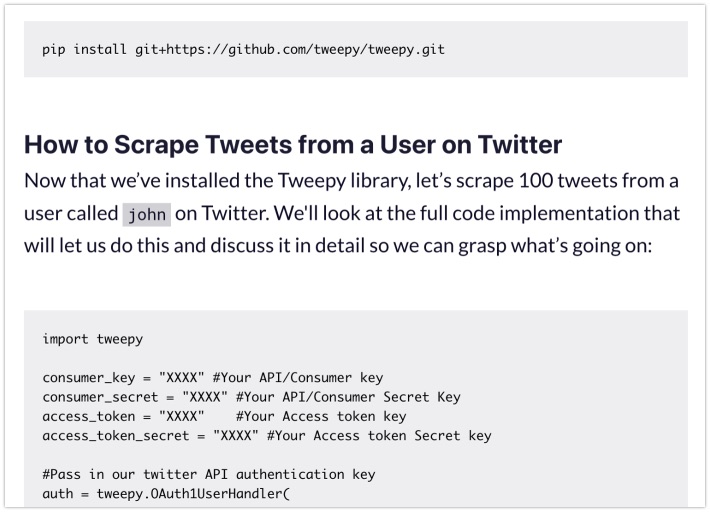 pip install git+https://github.com/tweepy/tweepy.git

How to Scrape Tweets from a User on Twitter

Now that we've installed the Tweepy library, let's scrape 100 tweets from a user called john on Twitter. We'll look at the full code implementation that will let us do this and discuss it in detail so we can grasp what's going on:

import tweepy

consumer_key = "XXXX" #Your API/Consumer key
consumer_secret = "XXXX" #Your API/Consumer Secret Key
access_token = "XXXX"    #Your Access token key
access_token_secret = "XXXX" #Your Access token Secret key

#Pass in our twitter API authentication key
auth = tweepy.OAuth1UserHandler(